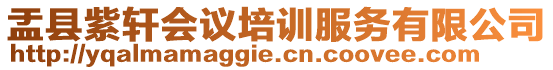 盂县紫轩会议培训服务有限公司
http://yqalmamaggie.cn.coovee.com